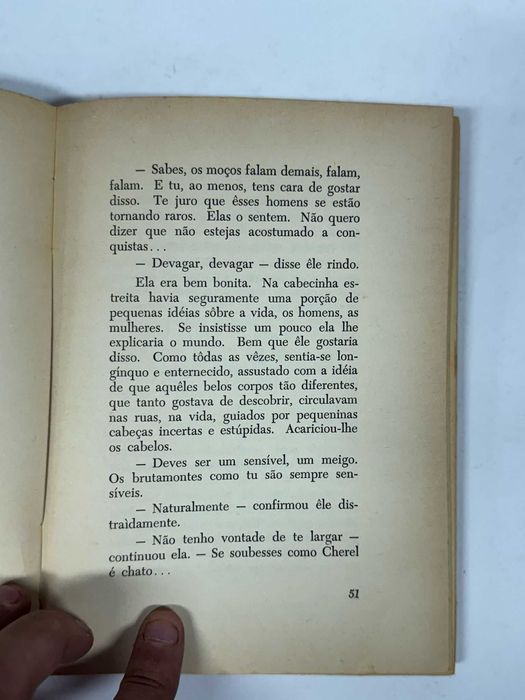 — Sabes, os moços falam demais, falam, falam. E tu, ao menos, tens cara de gostar disso. Te juro que êsses homens se estão tornando raros. Elas o sentem. Não quero dizer que não estejas acostumado a conquistas...

— Devagar, devagar — disse êle rindo.

Ela era bem bonita. Na cabecinha estreita havia seguramente uma porção de pequenas idéias sôbre a vida, os homens, as mulheres. Se insistisse um pouco ela lhe explicaria o mundo. Bem que êle gostaria disso. Como tôdas as vêzes, sentia-se longínquo e enternecido, assustado com a idéia de que aquêles belos corpos tão diferentes, que tanto gostava de descobrir, circulavam nas ruas, na vida, guiados por pequeninas cabeças incertas e estúpidas. Acariciou-lhe os cabelos.

— Deves ser um sensível, um meigo. Os brutamontes como tu são sempre sensíveis.

— Naturalmente — confirmou êle distraìdamente.

— Não tenho vontade de te largar — continuou ela. — Se soubesses como Cherel é chato...

51